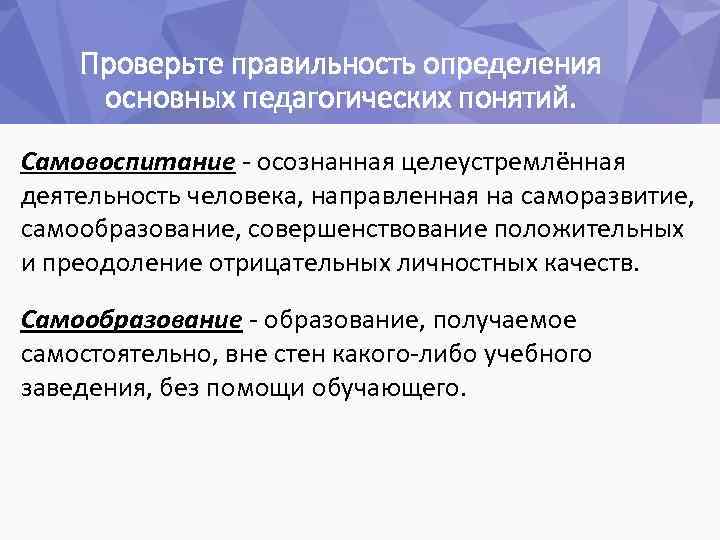 Проверьте правильность определения основных педагогических понятий.

Самовоспитание - осознанная целеустремлённая деятельность человека, направленная на саморазвитие, самообразование, совершенствование положительных и преодоление отрицательных личностных качеств.

Самообразование - образование, получаемое самостоятельно, вне стен какого-либо учебного заведения, без помощи обучающего.